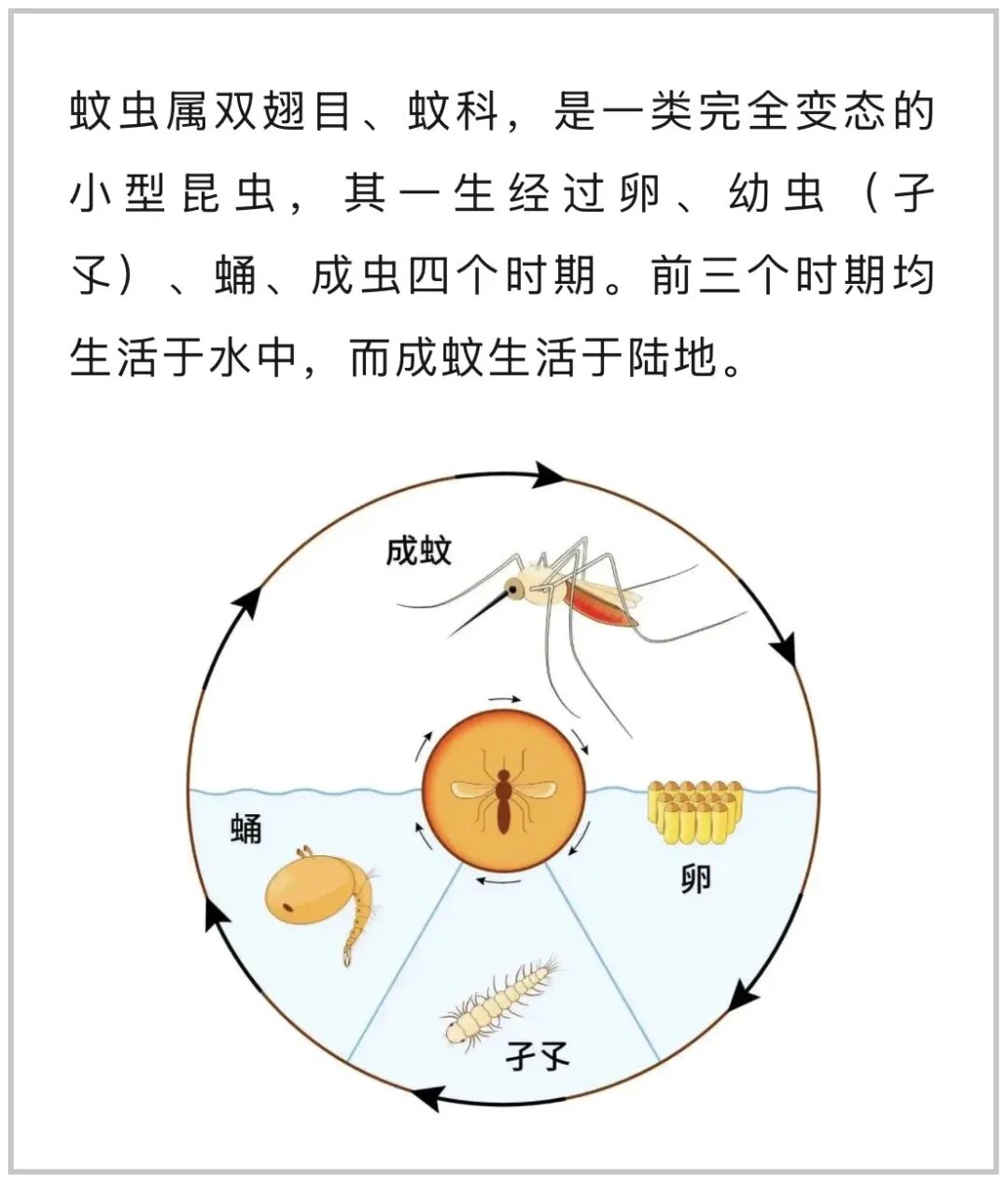 蚊虫属双翅目、蚊科，是一类完全变态的小型昆虫，其一生经过卵、幼虫（孑孓）、蛹、成虫四个时期。前三个时期均生活于水中，而成蚊生活于陆地。

成蚊

蛹

卵

孑孓